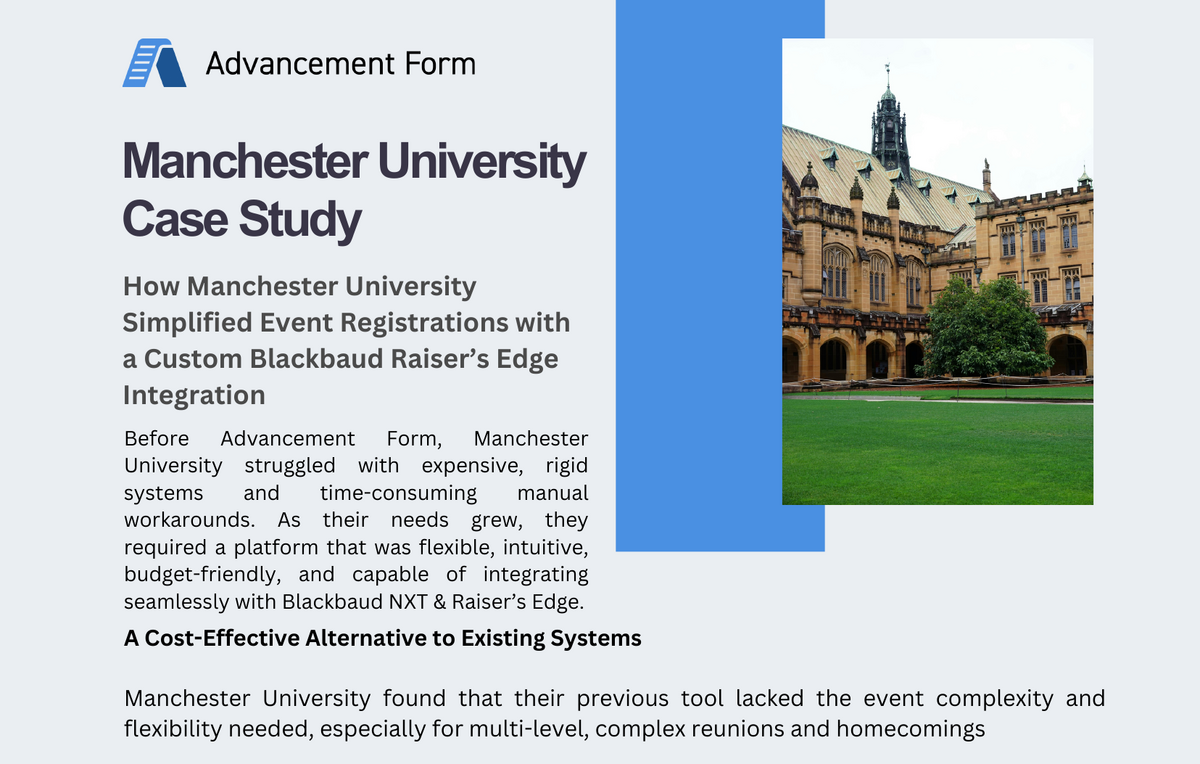 Advancement Form

Manchester University Case Study

How Manchester University Simplified Event Registrations with a Custom Blackbaud Raiser's Edge Integration

Before Advancement Form, Manchester University struggled with expensive, rigid systems and time-consuming manual workarounds. As their needs grew, they required a platform that was flexible, intuitive, budget-friendly, and capable of integrating seamlessly with Blackbaud NXT & Raiser's Edge.

A Cost-Effective Alternative to Existing Systems

Manchester University found that their previous tool lacked the event complexity and flexibility needed, especially for multi-level, complex reunions and homecomings